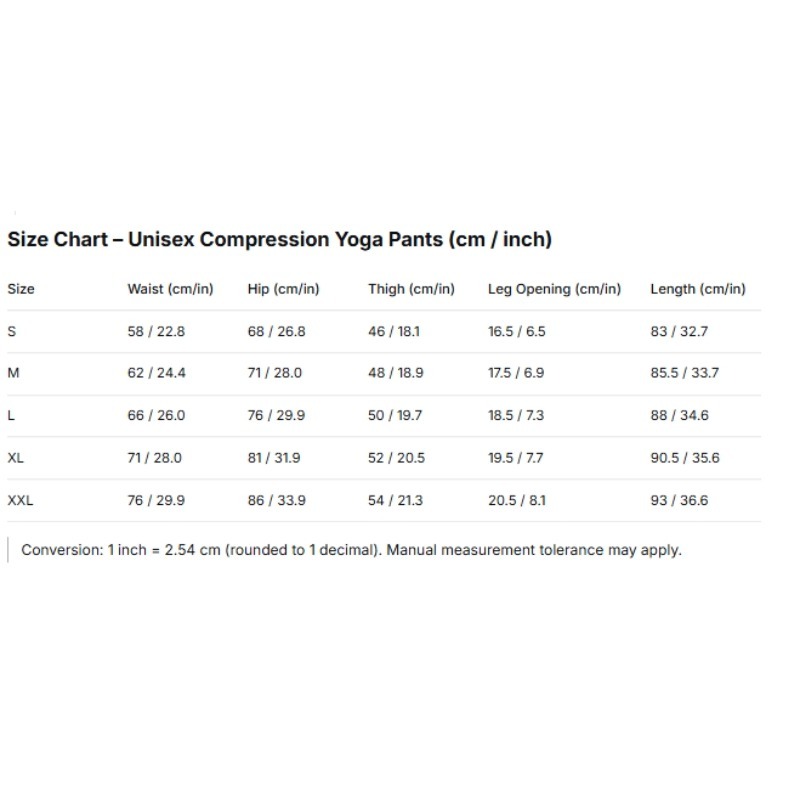 Size Chart – Unisex Compression Yoga Pants (cm / inch)

| Size | Waist (cm/in) | Hip (cm/in) | Thigh (cm/in) | Leg Opening (cm/in) | Length (cm/in) |
|---|---|---|---|---|---|
| S | 58 / 22.8 | 68 / 26.8 | 46 / 18.1 | 16.5 / 6.5 | 83 / 32.7 |
| M | 62 / 24.4 | 71 / 28.0 | 48 / 18.9 | 17.5 / 6.9 | 85.5 / 33.7 |
| L | 66 / 26.0 | 76 / 29.9 | 50 / 19.7 | 18.5 / 7.3 | 88 / 34.6 |
| XL | 71 / 28.0 | 81 / 31.9 | 52 / 20.5 | 19.5 / 7.7 | 90.5 / 35.6 |
| XXL | 76 / 29.9 | 86 / 33.9 | 54 / 21.3 | 20.5 / 8.1 | 93 / 36.6 |

Conversion: 1 inch = 2.54 cm (rounded to 1 decimal). Manual measurement tolerance may apply.